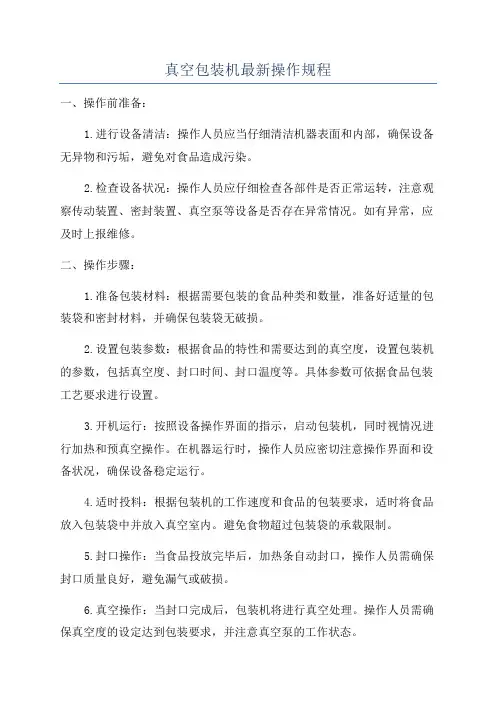 真空包装机最新操作规程

一、操作前准备：

1.进行设备清洁：操作人员应当仔细清洁机器表面和内部，确保设备无异物和污垢，避免对食品造成污染。

2.检查设备状况：操作人员应仔细检查各部件是否正常运转，注意观察传动装置、密封装置、真空泵等设备是否存在异常情况。如有异常，应及时上报维修。

二、操作步骤：

1.准备包装材料：根据需要包装的食品种类和数量，准备好适量的包装袋和密封材料，并确保包装袋无破损。

2.设置包装参数：根据食品的特性和需要达到的真空度，设置包装机的参数，包括真空度、封口时间、封口温度等。具体参数可依据食品包装工艺要求进行设置。

3.开机运行：按照设备操作界面的指示，启动包装机，同时视情况进行加热和预真空操作。在机器运行时，操作人员应密切注意操作界面和设备状况，确保设备稳定运行。

4.适时投料：根据包装机的工作速度和食品的包装要求，适时将食品放入包装袋中并放入真空室内。避免食物超过包装袋的承载限制。

5.封口操作：当食品投放完毕后，加热条自动封口，操作人员需确保封口质量良好，避免漏气或破损。

6.真空操作：当封口完成后，包装机将进行真空处理。操作人员需确保真空度的设定达到包装要求，并注意真空泵的工作状态。